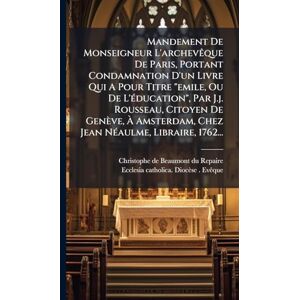 Mandement De Monseigneur L'archevêque De Paris, Portant Condamnation D'un Livre Qui A Pour Titre "emile, Ou De L'éducation", Par J.j. Rousseau, Citoyen De Genève, À Amsterdam, Chez Jean Néaulme, Libraire, 1762...

Christophe de Beaumont du Repaire
Ecclesia catholica. Diocèse . Evêque